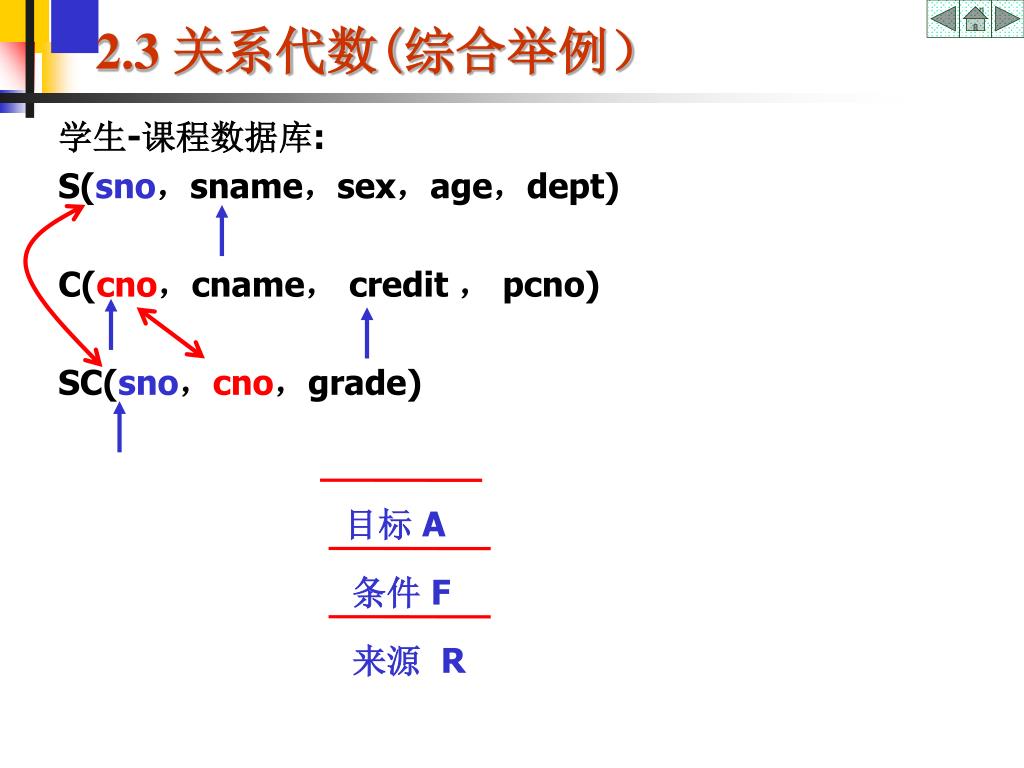 2.3 关系代数(综合举例）

学生-课程数据库:

S(sno，sname，sex，age，dept)

C(cno，cname， credit， pcno)

SC(sno，cno，grade)

目标 A

条件 F

来源 R